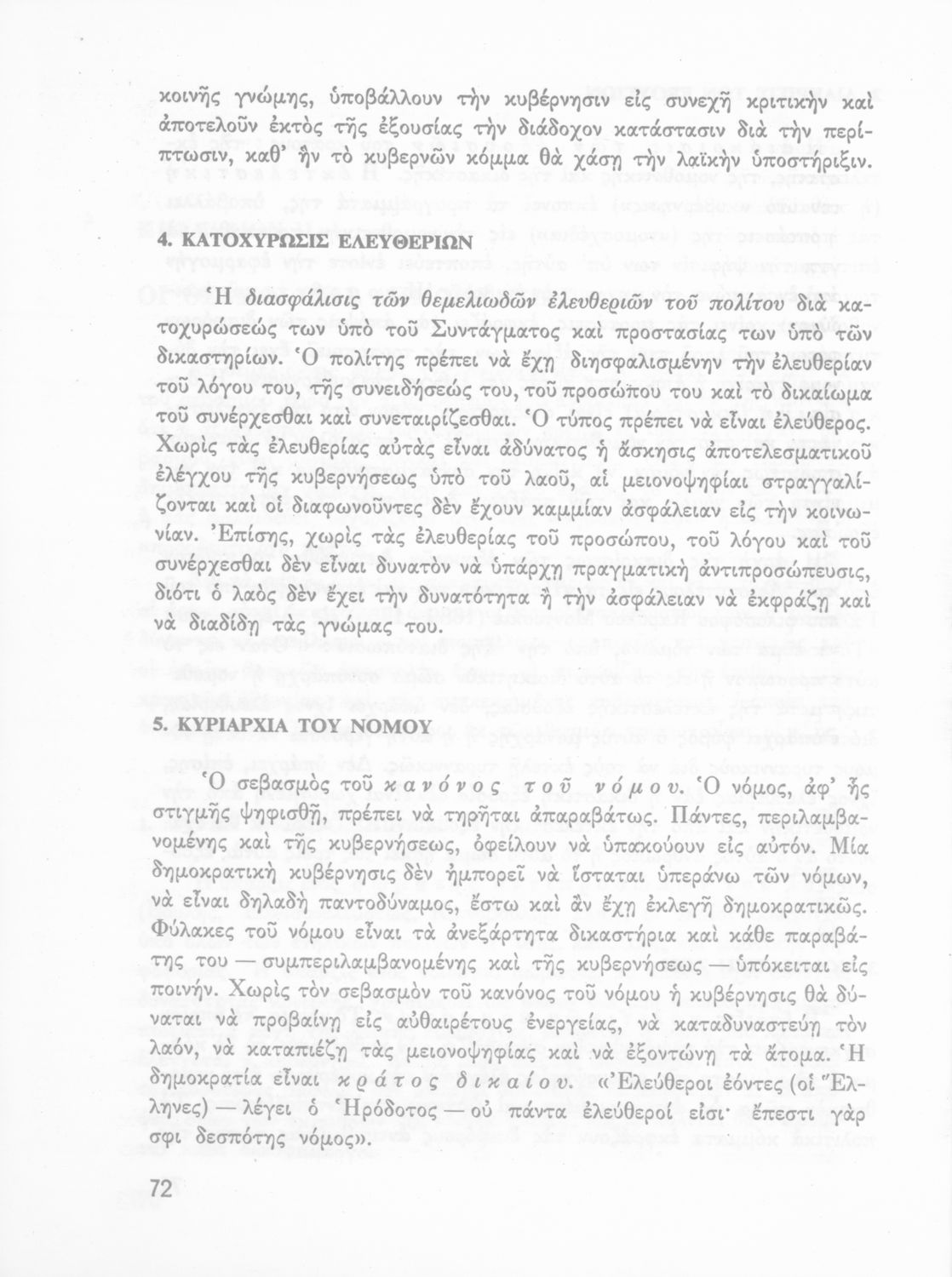 κοινῆς γνώμης, ὑποβάλλουν τὴν κυβέρνησιν εἰς συνεχῆ κριτικὴν καὶ ἀποτελοῦν ἐκτὸς τῆς ἐξουσίας τὴν διάδοχον κατάστασιν διὰ τὴν περίπτωσιν, καθ' ἣν τὸ κυβερνῶν κόμμα θὰ χάσῃ τὴν λαϊκὴν ὑποστήριξιν.

4. ΚΑΤΟΧΥΡΩΣΙΣ ΕΛΕΥΘΕΡΙΩΝ

Ἡ διασφάλισις τῶν θεμελιωδῶν ἐλευθεριῶν τοῦ πολίτου διὰ κατοχυρώσεώς των ὑπὸ τοῦ Συντάγματος καὶ προστασίας των ὑπὸ τῶν δικαστηρίων. Ὁ πολίτης πρέπει νὰ ἔχῃ διησφαλισμένην τὴν ἐλευθερίαν τοῦ λόγου του, τῆς συνειδήσεώς του, τοῦ προσώπου του καὶ τὸ δικαίωμα τοῦ συνέρχεσθαι καὶ συνεταιρίζεσθαι. Ὁ τύπος πρέπει νὰ εἶναι ἐλεύθερος. Χωρὶς τὰς ἐλευθερίας αὐτὰς εἶναι ἀδύνατος ἡ ἄσκησις ἀποτελεσματικοῦ ἐλέγχου τῆς κυβερνήσεως ὑπὸ τοῦ λαοῦ, αἱ μειονοψηφίαι στραγγαλίζονται καὶ οἱ διαφωνοῦντες δὲν ἔχουν καμμίαν ἀσφάλειαν εἰς τὴν κοινωνίαν. Ἐπίσης, χωρὶς τὰς ἐλευθερίας τοῦ προσώπου, τοῦ λόγου καὶ τοῦ συνέρχεσθαι δὲν εἶναι δυνατὸν νὰ ὑπάρχῃ πραγματικὴ ἀντιπροσώπευσις, διότι ὁ λαὸς δὲν ἔχει τὴν δυνατότητα ἢ τὴν ἀσφάλειαν νὰ ἐκφράζῃ καὶ νὰ διαδίδῃ τὰς γνώμας του.

5. ΚΥΡΙΑΡΧΙΑ ΤΟΥ ΝΟΜΟΥ

Ὁ σεβασμὸς τοῦ κανόνος τοῦ νόμου. Ὁ νόμος, ἀφ' ἧς στιγμῆς ψηφισθῇ, πρέπει νὰ τηρῆται ἀπαραβάτως. Πάντες, περιλαμβανομένης καὶ τῆς κυβερνήσεως, ὀφείλουν νὰ ὑπακούουν εἰς αὐτόν. Μία δημοκρατικὴ κυβέρνησις δὲν ἠμπορεῖ νὰ ἵσταται ὑπεράνω τῶν νόμων, νὰ εἶναι δηλαδὴ παντοδύναμος, ἔστω καὶ ἂν ἔχῃ ἐκλεγῆ δημοκρατικῶς. Φύλακες τοῦ νόμου εἶναι τὰ ἀνεξάρτητα δικαστήρια καὶ κάθε παραβάτης του — συμπεριλαμβανομένης καὶ τῆς κυβερνήσεως — ὑπόκειται εἰς ποινήν. Χωρὶς τὸν σεβασμὸν τοῦ κανόνος τοῦ νόμου ἡ κυβέρνησις θὰ δύναται νὰ προβαίνῃ εἰς αὐθαιρέτους ἐνεργείας, νὰ καταδυναστεύῃ τὸν λαόν, νὰ καταπιέζῃ τὰς μειονοψηφίας καὶ νὰ ἐξοντώνῃ τὰ ἄτομα. Ἡ δημοκρατία εἶναι κράτος δικαίου. «Ἐλεύθεροι ἐόντες (οἱ Ἕλληνες) — λέγει ὁ Ἡρόδοτος — οὐ πάντα ἐλεύθεροί εἰσι· ἔπεστι γὰρ σφι δεσπότης νόμος».

72